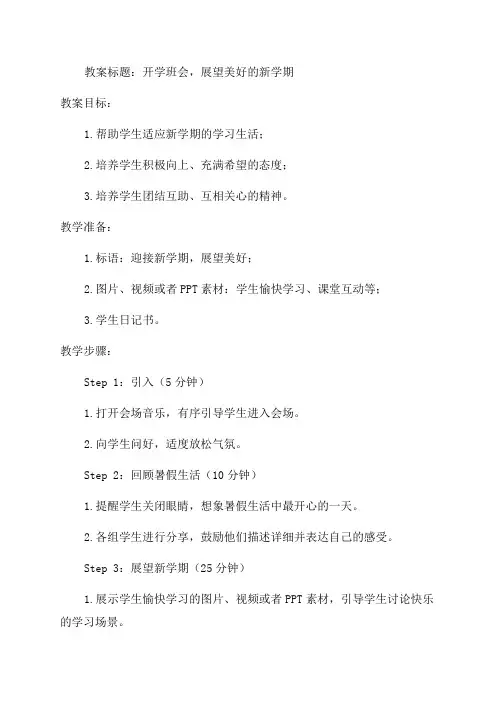 教案标题：开学班会，展望美好的新学期

教案目标：

1.帮助学生适应新学期的学习生活；

2.培养学生积极向上、充满希望的态度；

3.培养学生团结互助、互相关心的精神。

教学准备：

1.标语：迎接新学期，展望美好；

2.图片、视频或者PPT素材：学生愉快学习、课堂互动等；

3.学生日记书。

教学步骤：

Step 1：引入（5分钟）

1.打开会场音乐，有序引导学生进入会场。

2.向学生问好，适度放松气氛。

Step 2：回顾暑假生活（10分钟）

1.提醒学生关闭眼睛，想象暑假生活中最开心的一天。

2.各组学生进行分享，鼓励他们描述详细并表达自己的感受。

Step 3：展望新学期（25分钟）

1.展示学生愉快学习的图片、视频或者PPT素材，引导学生讨论快乐的学习场景。